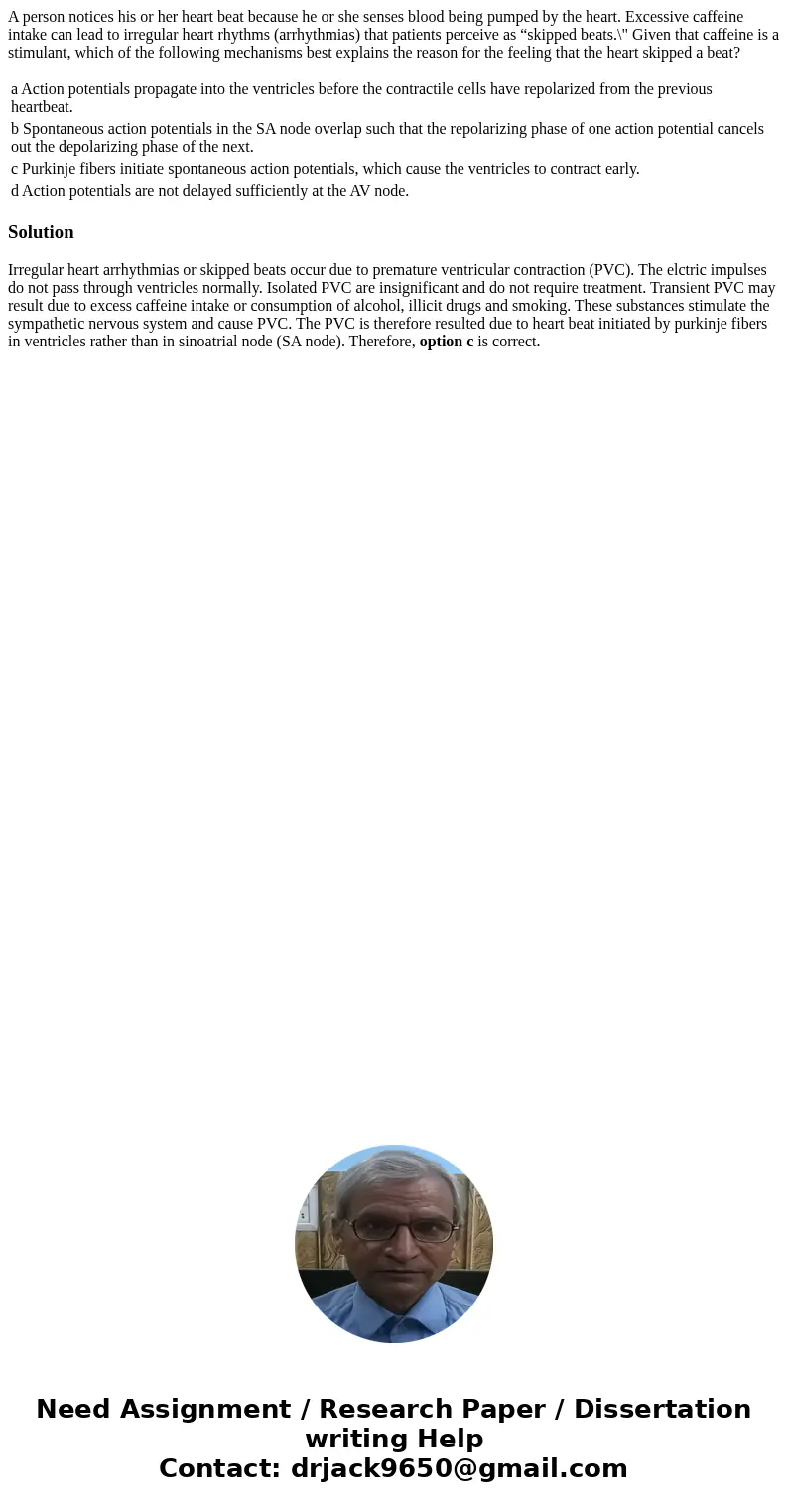 A person notices his or her heart beat because he or she senses blood being pumped by the heart. Excessive caffeine intake can lead to irregular heart rhythms (arrhythmias) that patients perceive as “skipped beats.\" Given that caffeine is a stimulant, which of the following mechanisms best explains the reason for the feeling that the heart skipped a beat?

a Action potentials propagate into the ventricles before the contractile cells have repolarized from the previous heartbeat.
b Spontaneous action potentials in the SA node overlap such that the repolarizing phase of one action potential cancels out the depolarizing phase of the next.
c Purkinje fibers initiate spontaneous action potentials, which cause the ventricles to contract early.
d Action potentials are not delayed sufficiently at the AV node.

Solution

Irregular heart arrhythmias or skipped beats occur due to premature ventricular contraction (PVC). The elctric impulses do not pass through ventricles normally. Isolated PVC are insignificant and do not require treatment. Transient PVC may result due to excess caffeine intake or consumption of alcohol, illicit drugs and smoking. These substances stimulate the sympathetic nervous system and cause PVC. The PVC is therefore resulted due to heart beat initiated by purkinje fibers in ventricles rather than in sinoatrial node (SA node). Therefore, option c is correct.

Need Assignment / Research Paper / Dissertation writing Help
Contact: drjack9650@gmail.com